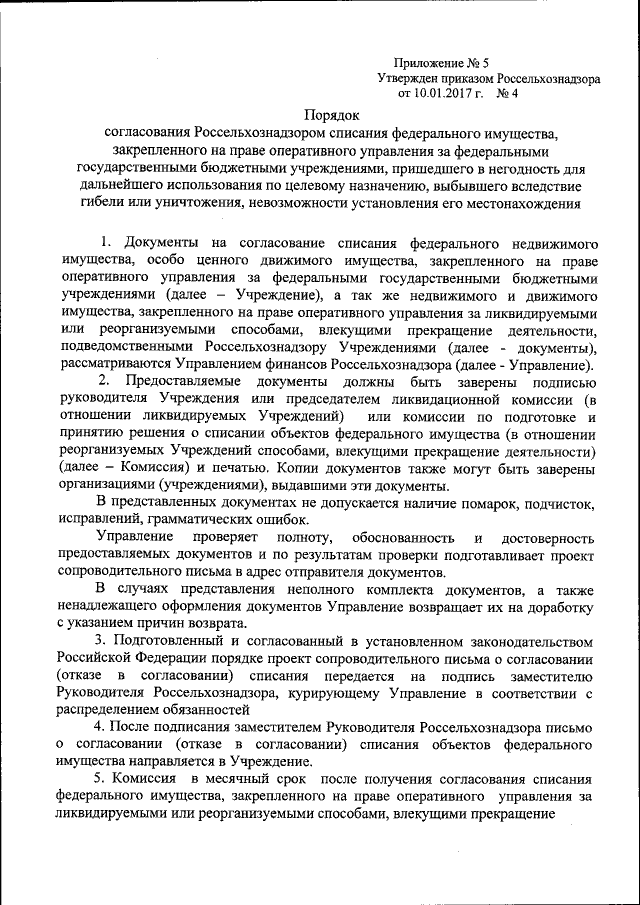 Приложение № 5
Утвержден приказом Россельхознадзора
от 10.01.2017 г. № 4

Порядок
согласования Россельхознадзором списания федерального имущества, закрепленного на праве оперативного управления за федеральными государственными бюджетными учреждениями, пришедшего в негодность для дальнейшего использования по целевому назначению, выбывшего вследствие гибели или уничтожения, невозможности установления его местонахождения

1. Документы на согласование списания федерального недвижимого имущества, особо ценного движимого имущества, закрепленного на праве оперативного управления за федеральными государственными бюджетными учреждениями (далее – Учреждение), а так же недвижимого и движимого имущества, закрепленного на праве оперативного управления за ликвидируемыми или реорганизуемыми способами, влекущими прекращение деятельности, подведомственными Россельхознадзору Учреждениями (далее - документы), рассматриваются Управлением финансов Россельхознадзора (далее - Управление).

2. Предоставляемые документы должны быть заверены подписью руководителя Учреждения или председателем ликвидационной комиссии (в отношении ликвидируемых Учреждений) или комиссии по подготовке и принятию решения о списании объектов федерального имущества (в отношении реорганизуемых Учреждений способами, влекущими прекращение деятельности) (далее – Комиссия) и печатью. Копии документов также могут быть заверены организациями (учреждениями), выдавшими эти документы.

В представленных документах не допускается наличие помарок, подчисток, исправлений, грамматических ошибок.

Управление проверяет полноту, обоснованность и достоверность предоставляемых документов и по результатам проверки подготавливает проект сопроводительного письма в адрес отправителя документов.

В случаях представления неполного комплекта документов, а также ненадлежащего оформления документов Управление возвращает их на доработку с указанием причин возврата.

3. Подготовленный и согласованный в установленном законодательством Российской Федерации порядке проект сопроводительного письма о согласовании (отказе в согласовании) списания передается на подпись заместителю Руководителя Россельхознадзора, курирующему Управление в соответствии с распределением обязанностей

4. После подписания заместителем Руководителя Россельхознадзора письмо о согласовании (отказе в согласовании) списания объектов федерального имущества направляется в Учреждение.

5. Комиссия в месячный срок после получения согласования списания федерального имущества, закрепленного на праве оперативного управления за ликвидируемыми или реорганизуемыми способами, влекущими прекращение